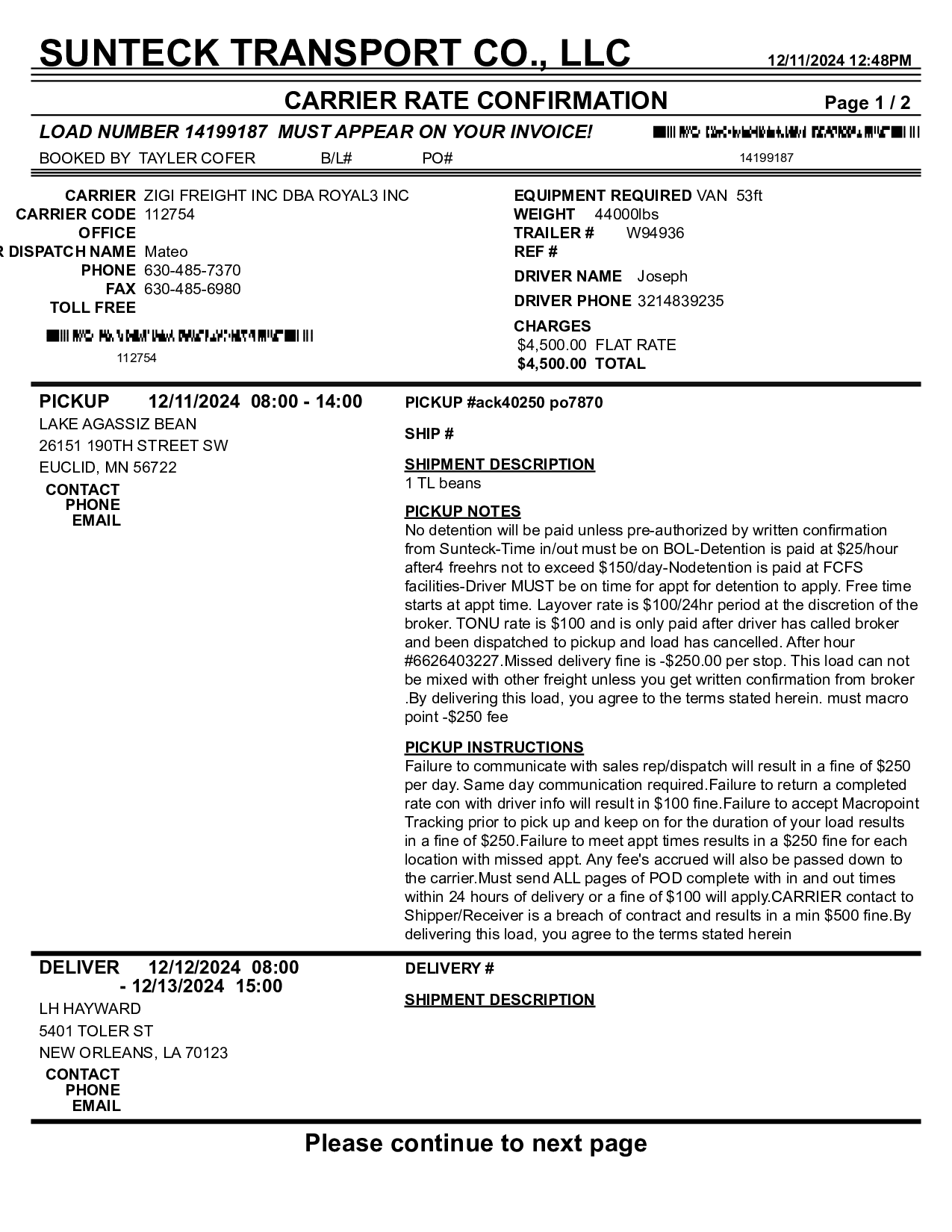 SUNTECK TRANSPORT CO., LLC 12/11/2024 12:48PM

CARRIER RATE CONFIRMATION Page 1 / 2

LOAD NUMBER 14199187 MUST APPEAR ON YOUR INVOICE!

14199187

BOOKED BY TAYLER COFER B/L# PO#

CARRIER ZIGI FREIGHT INC DBA ROYAL3 INC
CARRIER CODE 112754
OFFICE
R DISPATCH NAME Mateo
PHONE 630-485-7370
FAX 630-485-6980
TOLL FREE

112754

EQUIPMENT REQUIRED VAN 53ft
WEIGHT 44000lbs
TRAILER # W94936
REF #
DRIVER NAME Joseph
DRIVER PHONE 3214839235
CHARGES
$4,500.00 FLAT RATE
$4,500.00 TOTAL

PICKUP 12/11/2024 08:00 - 14:00
LAKE AGASSIZ BEAN
26151 190TH STREET SW
EUCLID, MN 56722
CONTACT
PHONE
EMAIL

PICKUP #ack40250 po7870

SHIP #

SHIPMENT DESCRIPTION
1 TL beans

PICKUP NOTES
No detention will be paid unless pre-authorized by written confirmation from Sunteck-Time in/out must be on BOL-Detention is paid at $25/hour after4 freehrs not to exceed $150/day-Nodetention is paid at FCFS facilities-Driver MUST be on time for appt for detention to apply. Free time starts at appt time. Layover rate is $100/24hr period at the discretion of the broker. TONU rate is $100 and is only paid after driver has called broker and been dispatched to pickup and load has cancelled. After hour #6626403227.Missed delivery fine is -$250.00 per stop. This load can not be mixed with other freight unless you get written confirmation from broker .By delivering this load, you agree to the terms stated herein. must macro point -$250 fee

PICKUP INSTRUCTIONS
Failure to communicate with sales rep/dispatch will result in a fine of $250 per day. Same day communication required.Failure to return a completed rate con with driver info will result in $100 fine.Failure to accept Macropoint Tracking prior to pick up and keep on for the duration of your load results in a fine of $250.Failure to meet appt times results in a $250 fine for each location with missed appt. Any fee's accrued will also be passed down to the carrier.Must send ALL pages of POD complete with in and out times within 24 hours of delivery or a fine of $100 will apply.CARRIER contact to Shipper/Receiver is a breach of contract and results in a min $500 fine.By delivering this load, you agree to the terms stated herein

DELIVER 12/12/2024 08:00 - 12/13/2024 15:00
LH HAYWARD
5401 TOLER ST
NEW ORLEANS, LA 70123
CONTACT
PHONE
EMAIL

DELIVERY #

SHIPMENT DESCRIPTION

Please continue to next page